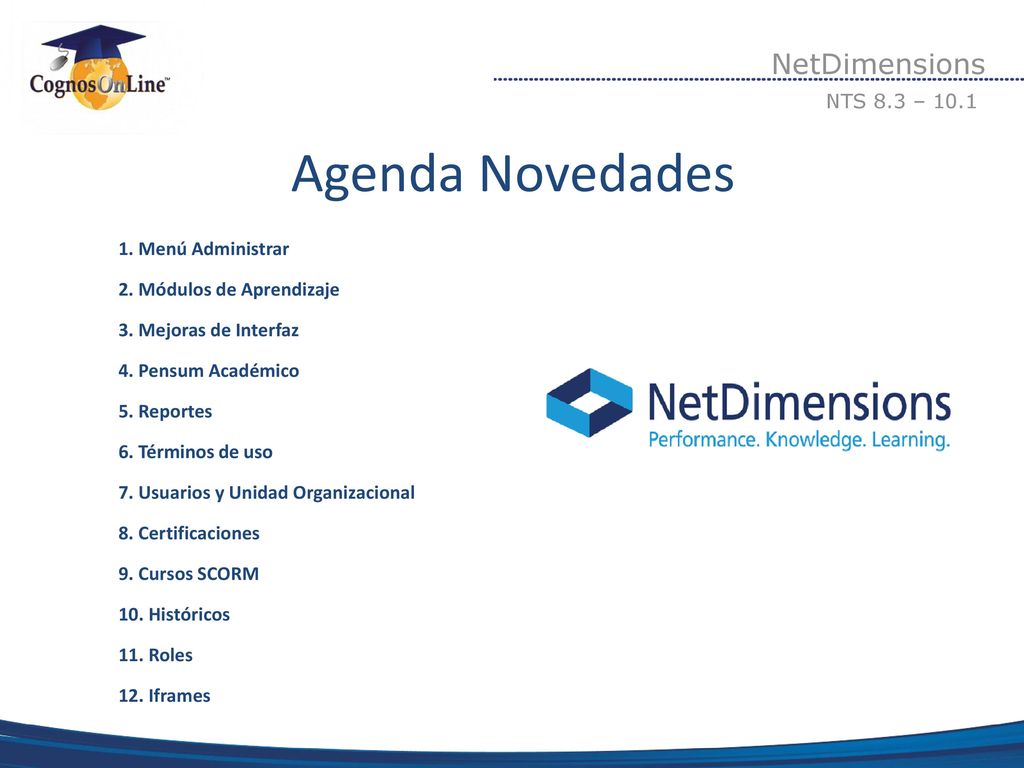 CognosOnLine™

NetDimensions

NTS 8.3 – 10.1

Agenda Novedades

1. Menú Administrar

2. Módulos de Aprendizaje

3. Mejoras de Interfaz

4. Pensum Académico

5. Reportes

6. Términos de uso

7. Usuarios y Unidad Organizacional

8. Certificaciones

9. Cursos SCORM

10. Históricos

11. Roles

12. Iframes

NetDimensions
Performance. Knowledge. Learning.